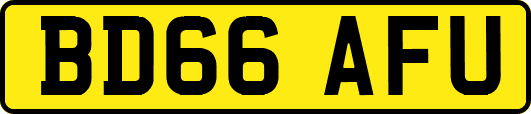 BD66 AFU